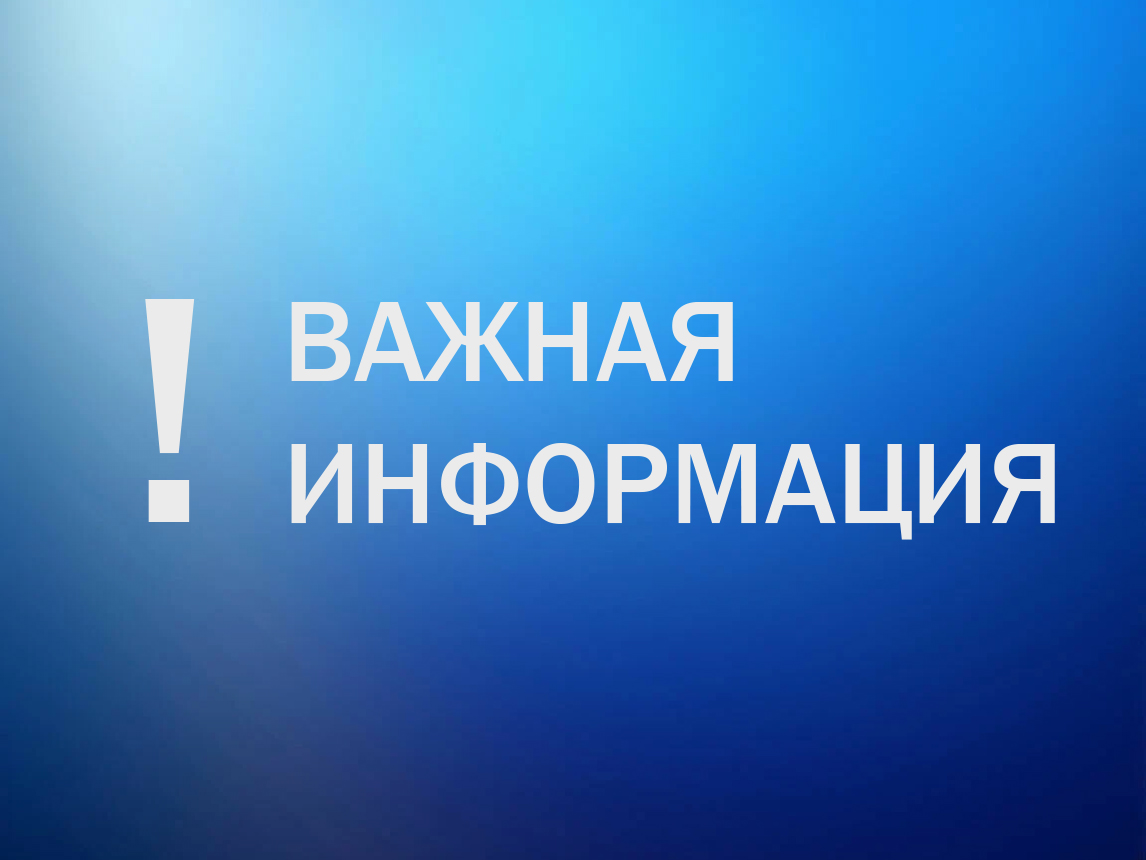 ! ВАЖНАЯ ИНФОРМАЦИЯ